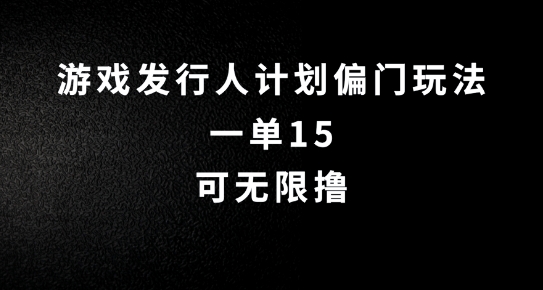 游戏发行人计划偏门玩法
一单15
可无限撸